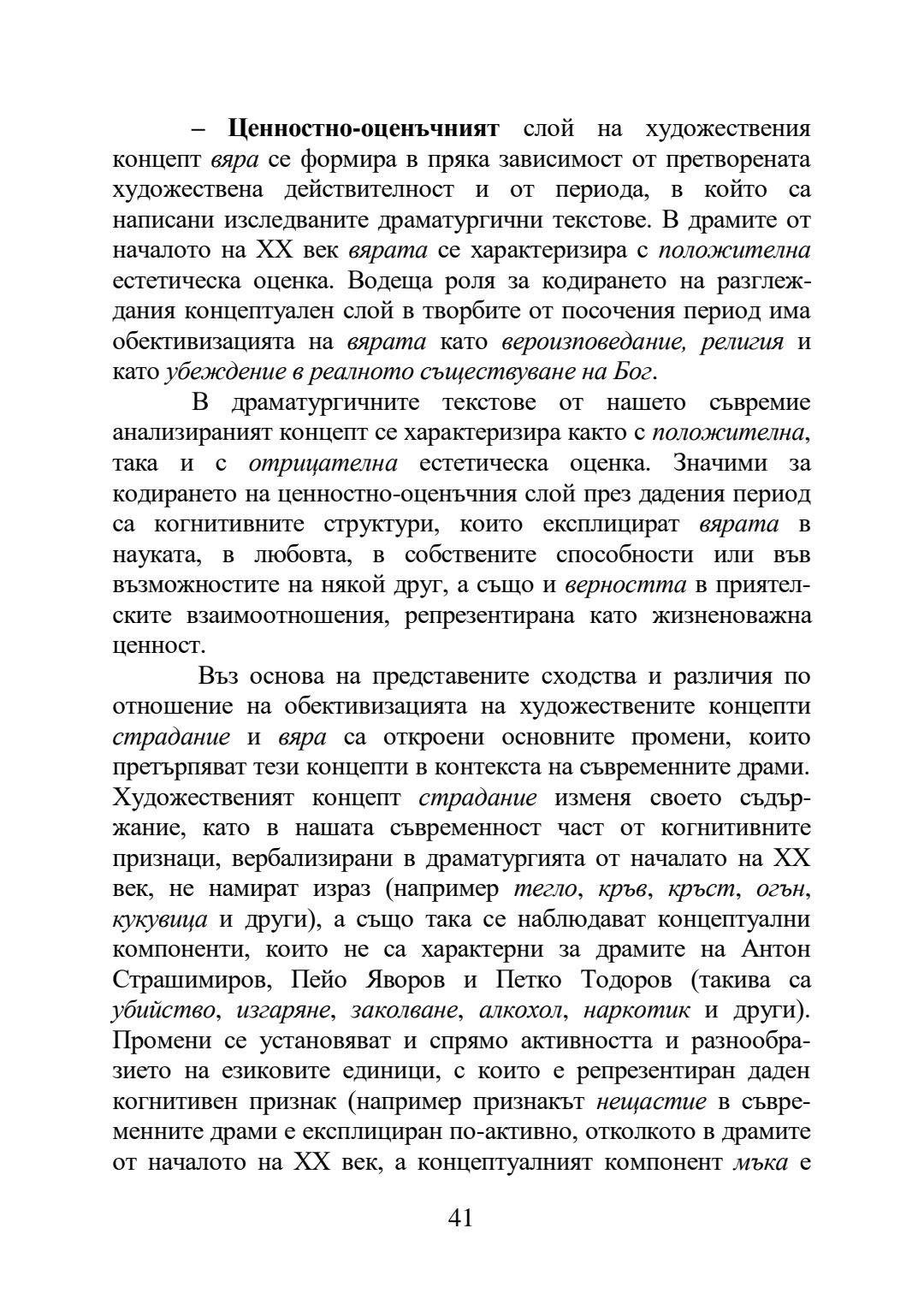 – Ценностно-оценъчният слой на художествения концепт вяра се формира в пряка зависимост от претворената художествена действителност и от периода, в който са написани изследваните драматургични текстове. В драмите от началото на XX век вярата се характеризира с положителна естетическа оценка. Водеща роля за кодирането на разглеждания концептуален слой в творбите от посочения период има обективизацията на вярата като вероизповедание, религия и като убеждение в реалното съществуване на Бог.

В драматургичните текстове от нашето съвремие анализираният концепт се характеризира както с положителна, така и с отрицателна естетическа оценка. Значими за кодирането на ценностно-оценъчния слой през дадения период са когнитивните структури, които експлицират вярата в науката, в любовта, в собствените способности или във възможностите на някой друг, а също и верността в приятелските взаимоотношения, репрезентирана като жизненоважна ценност.

Въз основа на представените сходства и различия по отношение на обективизацията на художествените концепти страдание и вяра са откроени основните промени, които претърпяват тези концепти в контекста на съвременните драми. Художественият концепт страдание изменя своето съдържание, като в нашата съвременност част от когнитивните признаци, вербализирани в драматургията от началато на XX век, не намират израз (например тегло, кръв, кръст, огън, кукувица и други), а също така се наблюдават концептуални компоненти, които не са характерни за драмите на Антон Страшимиров, Пейо Яворов и Петко Тодоров (такива са убийство, изгаряне, заколване, алкохол, наркотик и други). Промени се установяват и спрямо активността и разнообразието на езиковите единици, с които е репрезентиран даден когнитивен признак (например признакът нещастие в съвременните драми е експлициран по-активно, отколкото в драмите от началото на XX век, а концептуалният компонент мъка е

41